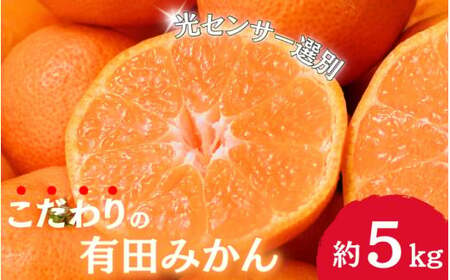 光センサー選別

こだわりの
有田みかん

約5kg